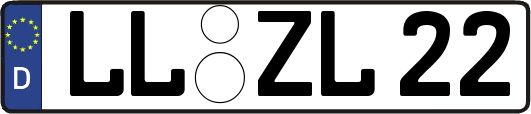 D
LL ZL 22